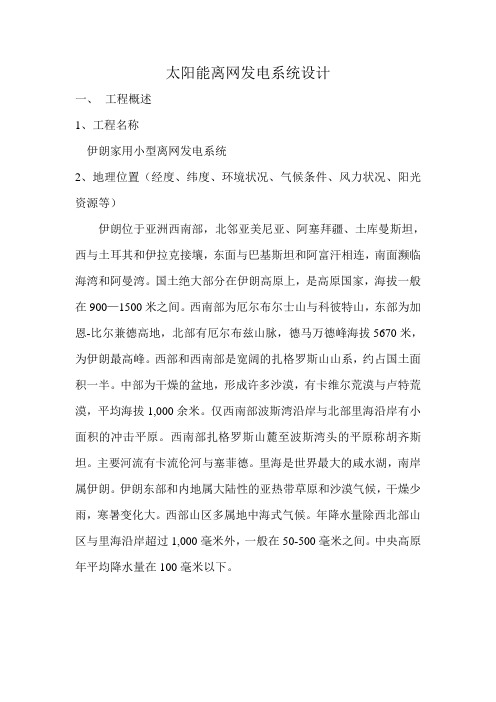 太阳能离网发电系统设计

一、 工程概述

1、工程名称

伊朗家用小型离网发电系统

2、地理位置（经度、纬度、环境状况、气候条件、风力状况、阳光资源等）

伊朗位于亚洲西南部，北邻亚美尼亚、阿塞拜疆、土库曼斯坦，西与土耳其和伊拉克接壤，东面与巴基斯坦和阿富汗相连，南面濒临海湾和阿曼湾。国土绝大部分在伊朗高原上，是高原国家，海拔一般在900—1500米之间。西南部为厄尔布尔士山与科彼特山，东部为加恩-比尔兼德高地，北部有厄尔布兹山脉，德马万德峰海拔5670米，为伊朗最高峰。西部和西南部是宽阔的扎格罗斯山山系，约占国土面积一半。中部为干燥的盆地，形成许多沙漠，有卡维尔荒漠与卢特荒漠，平均海拔1,000余米。仅西南部波斯湾沿岸与北部里海沿岸有小面积的冲击平原。西南部扎格罗斯山麓至波斯湾头的平原称胡齐斯坦。主要河流有卡流伦河与塞菲德。里海是世界最大的咸水湖，南岸属伊朗。伊朗东部和内地属大陆性的亚热带草原和沙漠气候，干燥少雨，寒暑变化大。西部山区多属地中海式气候。年降水量除西北部山区与里海沿岸超过1,000毫米外，一般在50-500毫米之间。中央高原年平均降水量在100毫米以下。